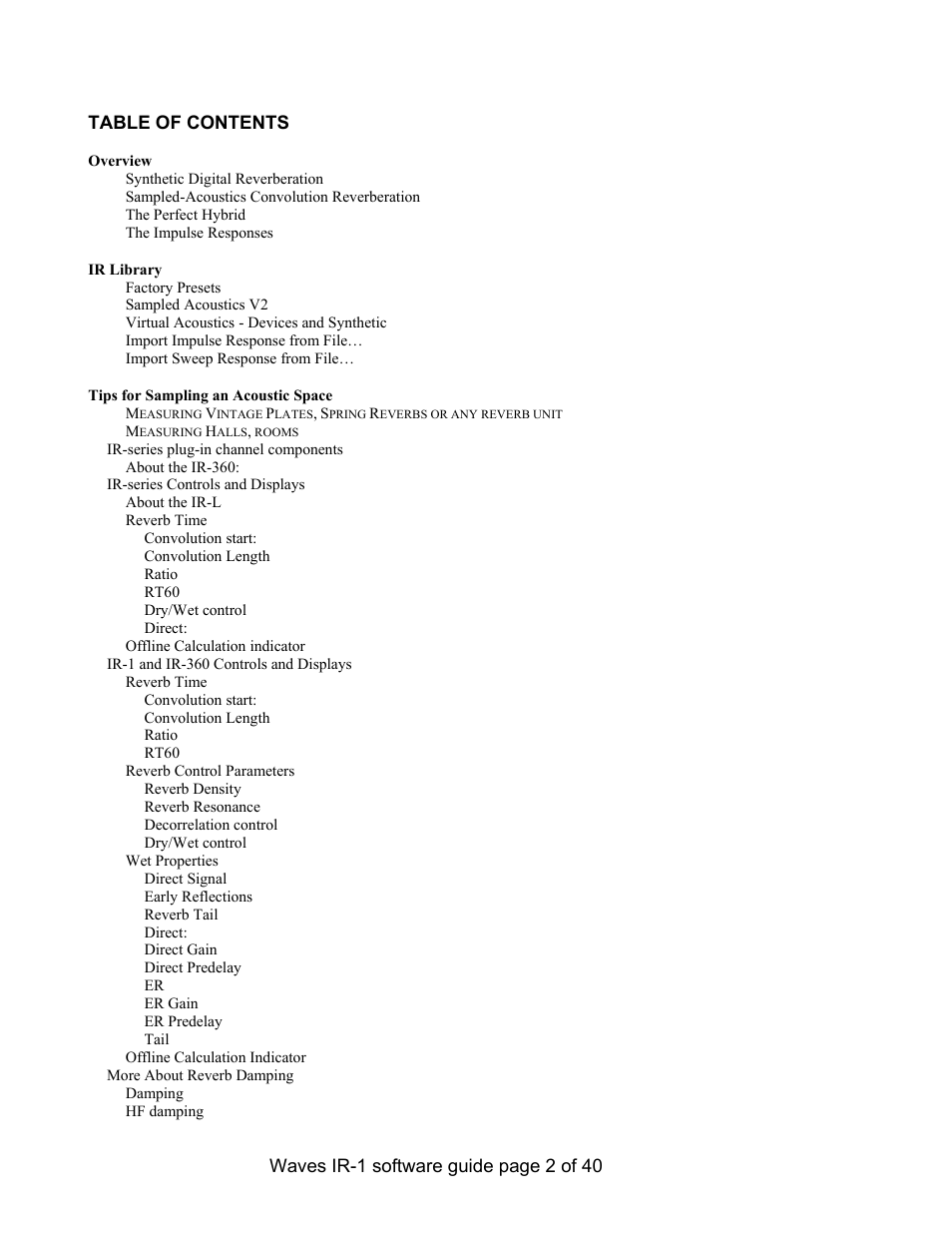 TABLE OF CONTENTS

Overview
Synthetic Digital Reverberation
Sampled-Acoustics Convolution Reverberation
The Perfect Hybrid
The Impulse Responses

IR Library
Factory Presets
Sampled Acoustics V2
Virtual Acoustics - Devices and Synthetic
Import Impulse Response from File…
Import Sweep Response from File…

Tips for Sampling an Acoustic Space
MEASURING VINTAGE PLATES, SPRING REVERBS OR ANY REVERB UNIT
MEASURING HALLS, ROOMS
IR-series plug-in channel components
About the IR-360:
IR-series Controls and Displays
About the IR-L
Reverb Time
Convolution start:
Convolution Length
Ratio
RT60
Dry/Wet control
Direct:
Offline Calculation indicator
IR-1 and IR-360 Controls and Displays
Reverb Time
Convolution start:
Convolution Length
Ratio
RT60
Reverb Control Parameters
Reverb Density
Reverb Resonance
Decorrelation control
Dry/Wet control
Wet Properties
Direct Signal
Early Reflections
Reverb Tail
Direct:
Direct Gain
Direct Predelay
ER
ER Gain
ER Predelay
Tail
Offline Calculation Indicator
More About Reverb Damping
Damping
HF damping

Waves IR-1 software guide page 2 of 40